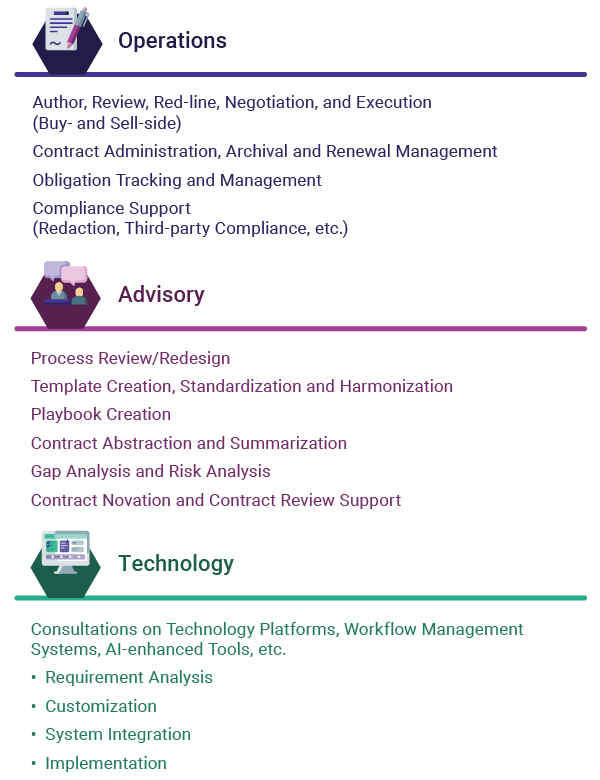 Operations

Author, Review, Red-line, Negotiation, and Execution (Buy- and Sell-side)

Contract Administration, Archival and Renewal Management

Obligation Tracking and Management

Compliance Support (Redaction, Third-party Compliance, etc.)

Advisory

Process Review/Redesign

Template Creation, Standardization and Harmonization

Playbook Creation

Contract Abstraction and Summarization

Gap Analysis and Risk Analysis

Contract Novation and Contract Review Support

Technology

Consultations on Technology Platforms, Workflow Management Systems, AI-enhanced Tools, etc.

• Requirement Analysis

• Customization

• System Integration

• Implementation